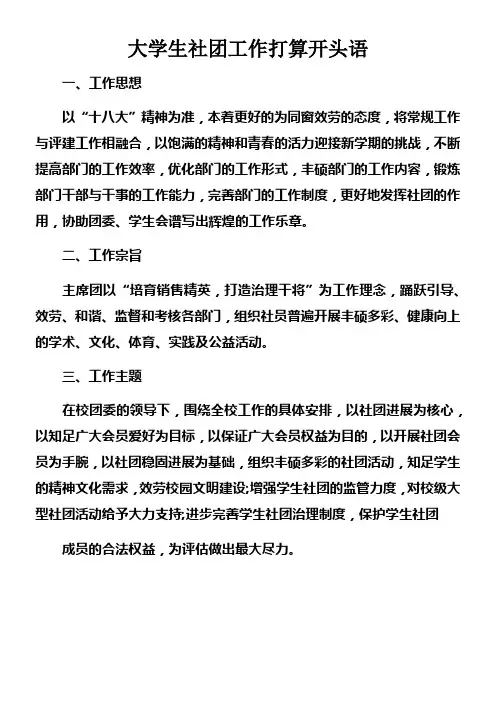 大学生社团工作打算开头语

一、工作思想

以“十八大”精神为准，本着更好的为同窗效劳的态度，将常规工作与评建工作相融合，以饱满的精神和青春的活力迎接新学期的挑战，不断提高部门的工作效率，优化部门的工作形式，丰硕部门的工作内容，锻炼部门干部与干事的工作能力，完善部门的工作制度，更好地发挥社团的作用，协助团委、学生会谱写出辉煌的工作乐章。

二、工作宗旨

主席团以“培育销售精英，打造治理干将”为工作理念，踊跃引导、效劳、和谐、监督和考核各部门，组织社员普遍开展丰硕多彩、健康向上的学术、文化、体育、实践及公益活动。

三、工作主题

在校团委的领导下，围绕全校工作的具体安排，以社团进展为核心，以知足广大会员爱好为目标，以保证广大会员权益为目的，以开展社团会员为手腕，以社团稳固进展为基础，组织丰硕多彩的社团活动，知足学生的精神文化需求，效劳校园文明建设;增强学生社团的监管力度，对校级大型社团活动给予大力支持;进步完善学生社团治理制度，保护学生社团

成员的合法权益，为评估做出最大尽力。